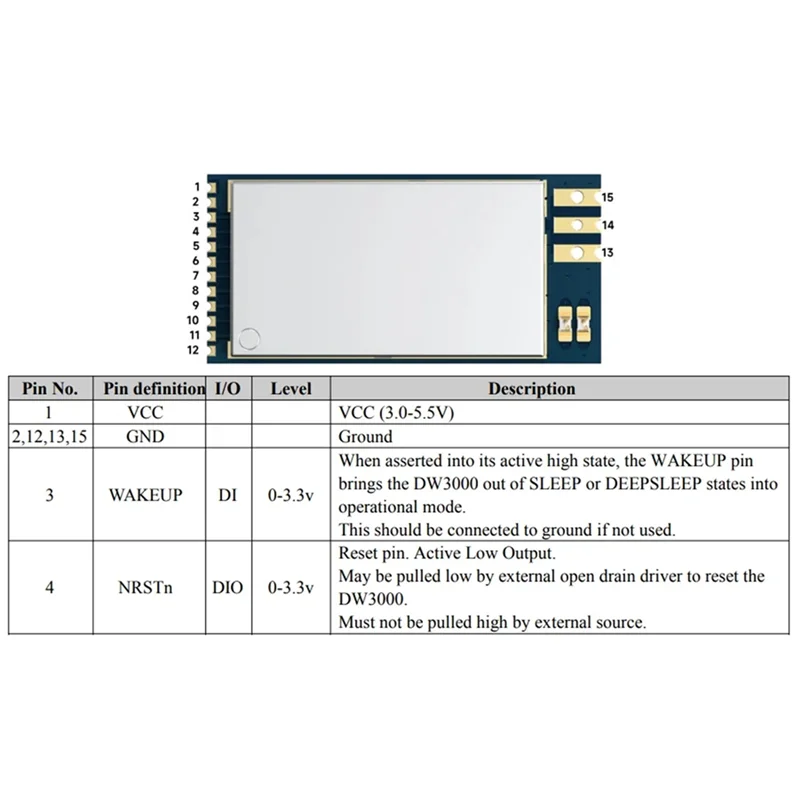 1
2
3
4
5
6
7
8
9
10
11
12

15
14
13

| Pin No. | Pin definition | I/O | Level | Description |
|---|---|---|---|---|
| 1 | VCC | | | VCC (3.0-5.5V) |
| 2,12,13,15 | GND | | | Ground |
| 3 | WAKEUP | DI | 0-3.3v | When asserted into its active high state, the WAKEUP pin brings the DW3000 out of SLEEP or DEEPSLEEP states into operational mode. This should be connected to ground if not used. |
| 4 | NRSTn | DIO | 0-3.3v | Reset pin. Active Low Output. May be pulled low by external open drain driver to reset the DW3000. Must not be pulled high by external source. |